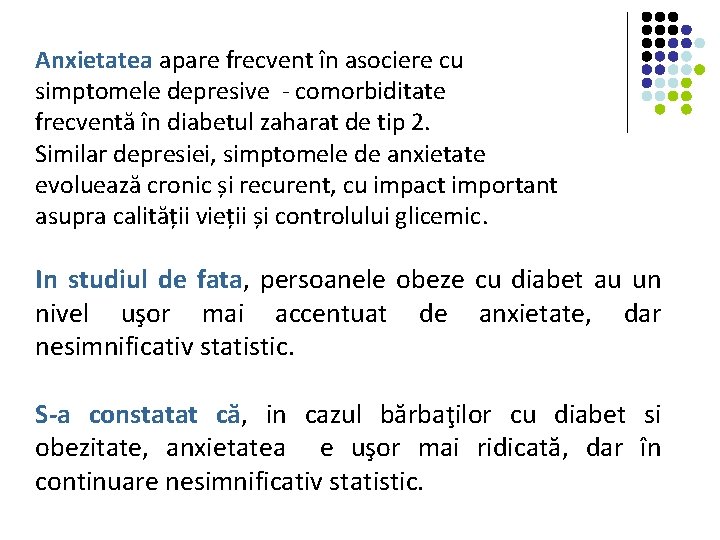 Anxietatea apare frecvent în asociere cu simptomele depresive - comorbiditate frecventă în diabetul zaharat de tip 2. Similar depresiei, simptomele de anxietate evoluează cronic și recurent, cu impact important asupra calității vieții și controlului glicemic.

In studiul de fata, persoanele obeze cu diabet au un nivel uşor mai accentuat de anxietate, dar nesimnificativ statistic.

S-a constatat că, in cazul bărbaţilor cu diabet si obezitate, anxietatea e uşor mai ridicată, dar în continuare nesimnificativ statistic.